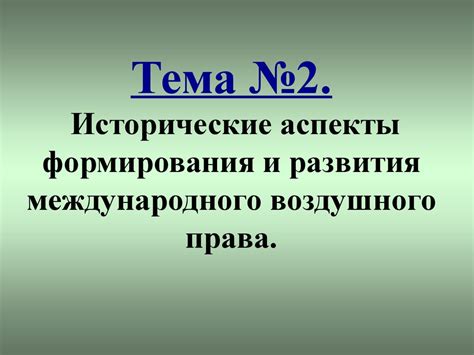 Тема №2.

Исторические аспекты формирования и развития международного воздушного права.